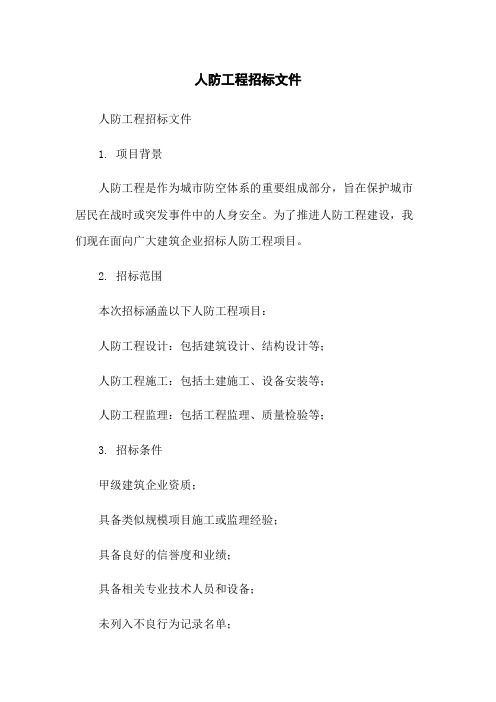 人防工程招标文件

人防工程招标文件

1. 项目背景

人防工程是作为城市防空体系的重要组成部分，旨在保护城市居民在战时或突发事件中的人身安全。为了推进人防工程建设，我们现在面向广大建筑企业招标人防工程项目。

2. 招标范围

本次招标涵盖以下人防工程项目：

人防工程设计：包括建筑设计、结构设计等；

人防工程施工：包括土建施工、设备安装等；

人防工程监理：包括工程监理、质量检验等；

3. 招标条件

甲级建筑企业资质；

具备类似规模项目施工或监理经验；

具备良好的信誉度和业绩；

具备相关专业技术人员和设备；

未列入不良行为记录名单；